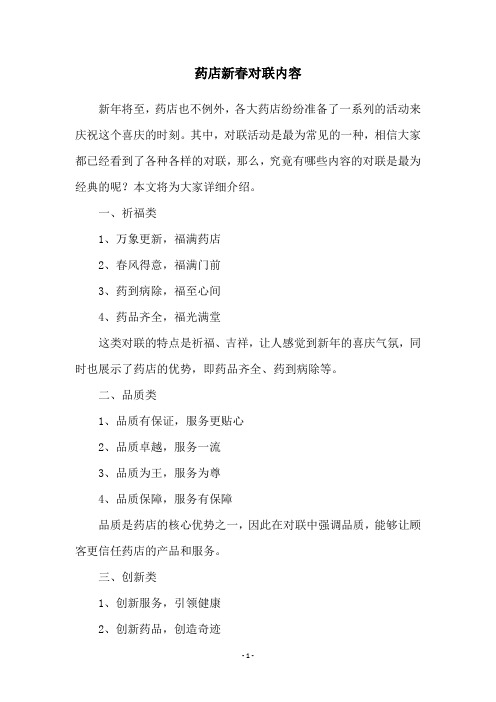 药店新春对联内容

新年将至，药店也不例外，各大药店纷纷准备了一系列的活动来庆祝这个喜庆的时刻。其中，对联活动是最为常见的一种，相信大家都已经看到了各种各样的对联，那么，究竟有哪些内容的对联是最为经典的呢？本文将为大家详细介绍。

一、祈福类

1、万象更新，福满药店

2、春风得意，福满门前

3、药到病除，福至心间

4、药品齐全，福光满堂

这类对联的特点是祈福、吉祥，让人感觉到新年的喜庆气氛，同时也展示了药店的优势，即药品齐全、药到病除等。

二、品质类

1、品质有保证，服务更贴心

2、品质卓越，服务一流

3、品质为王，服务为尊

4、品质保障，服务有保障

品质是药店的核心优势之一，因此在对联中强调品质，能够让顾客更信任药店的产品和服务。

三、创新类

1、创新服务，引领健康

2、创新药品，创造奇迹

- 1 -